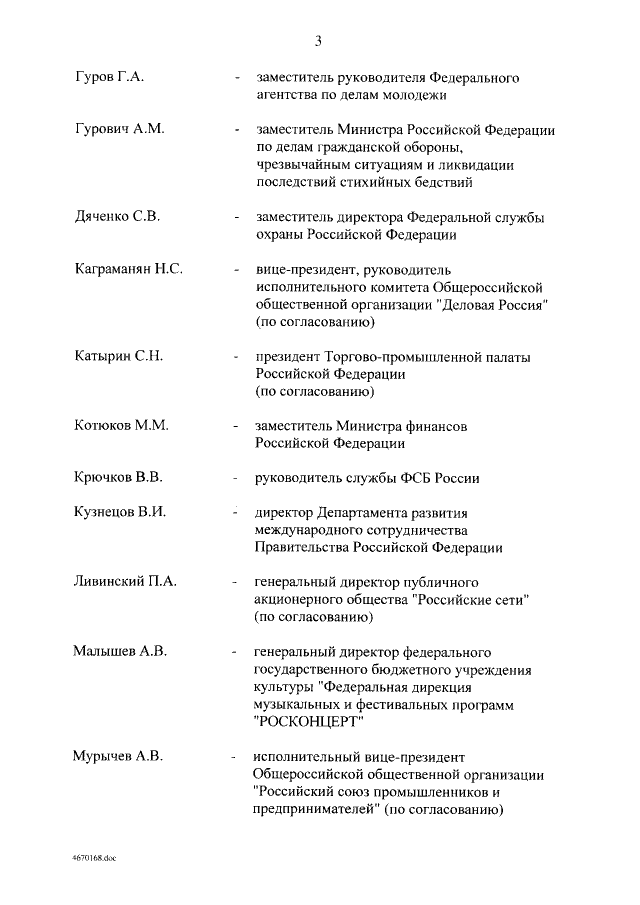 3

Гуров Г.А. - заместитель руководителя Федерального агентства по делам молодежи

Гурович А.М. - заместитель Министра Российской Федерации по делам гражданской обороны, чрезвычайным ситуациям и ликвидации последствий стихийных бедствий

Дяченко С.В. - заместитель директора Федеральной службы охраны Российской Федерации

Каграманян Н.С. - вице-президент, руководитель исполнительного комитета Общероссийской общественной организации "Деловая Россия" (по согласованию)

Катырин С.Н. - президент Торгово-промышленной палаты Российской Федерации (по согласованию)

Котюков М.М. - заместитель Министра финансов Российской Федерации

Крючков В.В. - руководитель службы ФСБ России

Кузнецов В.И. - директор Департамента развития международного сотрудничества Правительства Российской Федерации

Ливинский П.А. - генеральный директор публичного акционерного общества "Российские сети" (по согласованию)

Малышев А.В. - генеральный директор федерального государственного бюджетного учреждения культуры "Федеральная дирекция музыкальных и фестивальных программ "РОСКОНЦЕРТ"

Мурычев А.В. - исполнительный вице-президент Общероссийской общественной организации "Российский союз промышленников и предпринимателей" (по согласованию)

4670168.doc